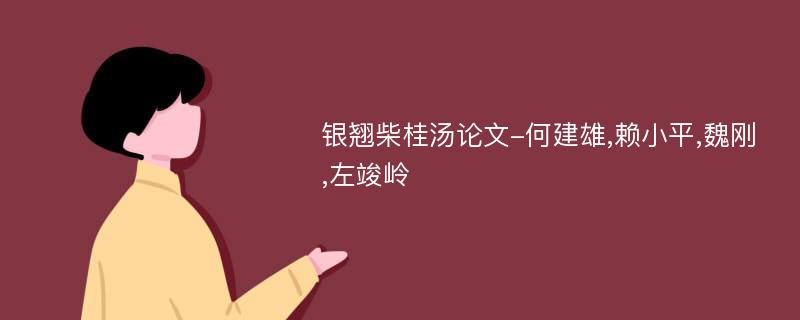 银翘柴桂汤论文-何建雄,赖小平,魏刚,左竣岭